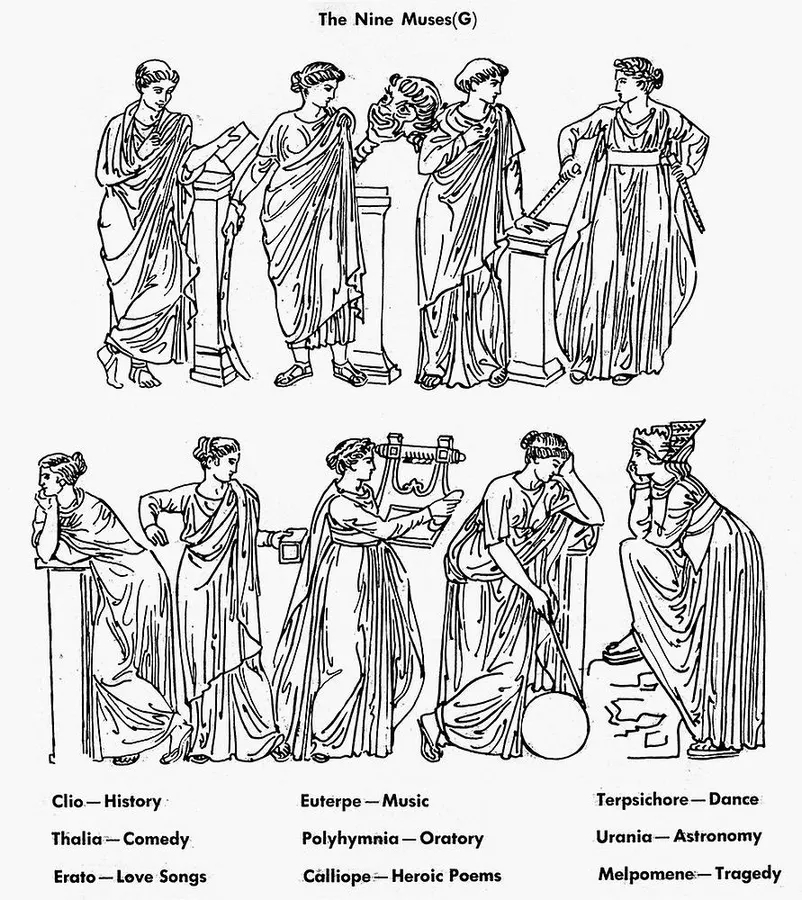 The Nine Muses(G)

Clio — History
Thalia — Comedy
Erato — Love Songs

Euterpe — Music
Polyhymnia — Oratory
Calliope — Heroic Poems

Terpsichore — Dance
Urania — Astronomy
Melpomene — Tragedy